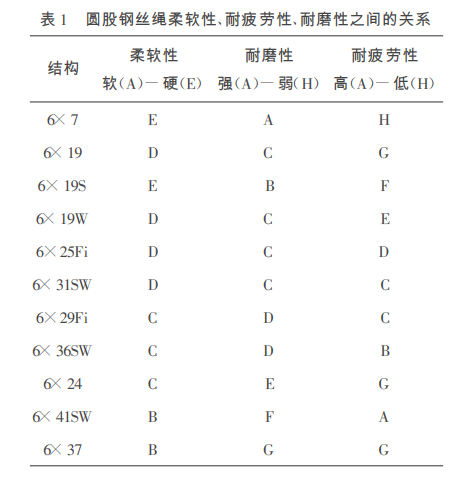 表 1　圆股钢丝绳柔软性、耐疲劳性、耐磨性之间的关系

| 结构 | 柔软性 软(A)— 硬(E) | 耐磨性 强(A)— 弱(H) | 耐疲劳性 高(A)— 低(H) |
|---|---|---|---|
| 6× 7 | E | A | H |
| 6× 19 | D | C | G |
| 6× 19S | E | B | F |
| 6× 19W | D | C | E |
| 6× 25Fi | D | C | D |
| 6× 31SW | D | C | C |
| 6× 29Fi | C | D | C |
| 6× 36SW | C | D | B |
| 6× 24 | C | E | G |
| 6× 41SW | B | F | A |
| 6× 37 | B | G | G |